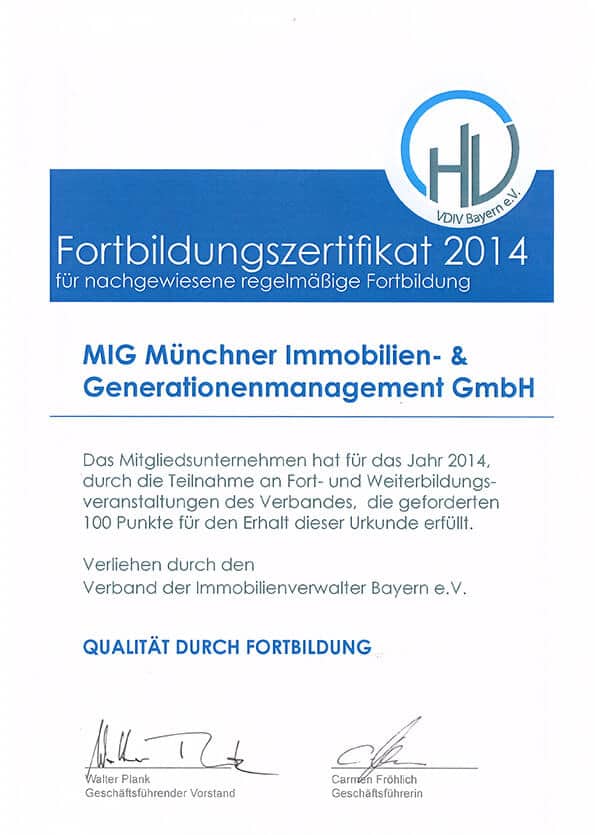 HV
VDIV Bayern e.V.

Fortbildungszertifikat 2014
für nachgewiesene regelmäßige Fortbildung

MIG Münchner Immobilien- & Generationenmanagement GmbH

Das Mitgliedsunternehmen hat für das Jahr 2014, durch die Teilnahme an Fort- und Weiterbildungsveranstaltungen des Verbandes, die geforderten 100 Punkte für den Erhalt dieser Urkunde erfüllt.

Verliehen durch den
Verband der Immobilienverwalter Bayern e.V.

QUALITÄT DURCH FORTBILDUNG

Walter Plank
Geschäftsführender Vorstand

Carmen Fröhlich
Geschäftsführerin